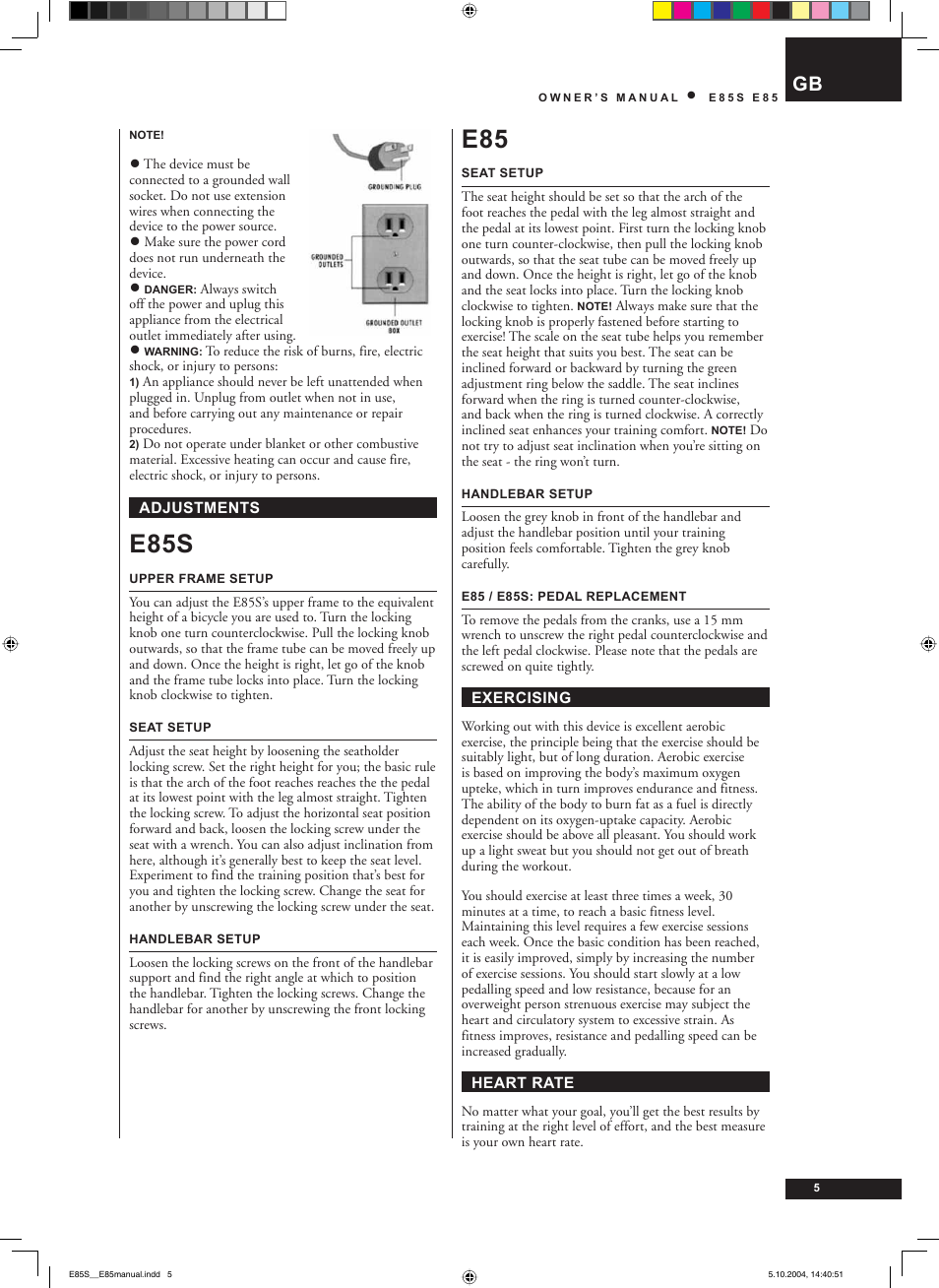 OWNER'S MANUAL ● E85S E85

GB

NOTE!

● The device must be connected to a grounded wall socket. Do not use extension wires when connecting the device to the power source.
● Make sure the power cord does not run underneath the device.
● DANGER: Always switch off the power and uplug this appliance from the electrical outlet immediately after using.
● WARNING: To reduce the risk of burns, fire, electric shock, or injury to persons:
1) An appliance should never be left unattended when plugged in. Unplug from outlet when not in use, and before carrying out any maintenance or repair procedures.
2) Do not operate under blanket or other combustive material. Excessive heating can occur and cause fire, electric shock, or injury to persons.

GROUNDING PLUG

GROUNDED OUTLETS

GROUNDED OUTLET BOX

ADJUSTMENTS

E85S

UPPER FRAME SETUP

You can adjust the E85S's upper frame to the equivalent height of a bicycle you are used to. Turn the locking knob one turn counterclockwise. Pull the locking knob outwards, so that the frame tube can be moved freely up and down. Once the height is right, let go of the knob and the frame tube locks into place. Turn the locking knob clockwise to tighten.

SEAT SETUP

Adjust the seat height by loosening the seatholder locking screw. Set the right height for you; the basic rule is that the arch of the foot reaches reaches the the pedal at its lowest point with the leg almost straight. Tighten the locking screw. To adjust the horizontal seat position forward and back, loosen the locking screw under the seat with a wrench. You can also adjust inclination from here, although it's generally best to keep the seat level. Experiment to find the training position that's best for you and tighten the locking screw. Change the seat for another by unscrewing the locking screw under the seat.

HANDLEBAR SETUP

Loosen the locking screws on the front of the handlebar support and find the right angle at which to position the handlebar. Tighten the locking screws. Change the handlebar for another by unscrewing the front locking screws.

E85

SEAT SETUP

The seat height should be set so that the arch of the foot reaches the pedal with the leg almost straight and the pedal at its lowest point. First turn the locking knob one turn counter-clockwise, then pull the locking knob outwards, so that the seat tube can be moved freely up and down. Once the height is right, let go of the knob and the seat locks into place. Turn the locking knob clockwise to tighten. NOTE! Always make sure that the locking knob is properly fastened before starting to exercise! The scale on the seat tube helps you remember the seat height that suits you best. The seat can be inclined forward or backward by turning the green adjustment ring below the saddle. The seat inclines forward when the ring is turned counter-clockwise, and back when the ring is turned clockwise. A correctly inclined seat enhances your training comfort. NOTE! Do not try to adjust seat inclination when you're sitting on the seat - the ring won't turn.

HANDLEBAR SETUP

Loosen the grey knob in front of the handlebar and adjust the handlebar position until your training position feels comfortable. Tighten the grey knob carefully.

E85 / E85S: PEDAL REPLACEMENT

To remove the pedals from the cranks, use a 15 mm wrench to unscrew the right pedal counterclockwise and the left pedal clockwise. Please note that the pedals are screwed on quite tightly.

EXERCISING

Working out with this device is excellent aerobic exercise, the principle being that the exercise should be suitably light, but of long duration. Aerobic exercise is based on improving the body's maximum oxygen upteke, which in turn improves endurance and fitness. The ability of the body to burn fat as a fuel is directly dependent on its oxygen-uptake capacity. Aerobic exercise should be above all pleasant. You should work up a light sweat but you should not get out of breath during the workout.

You should exercise at least three times a week, 30 minutes at a time, to reach a basic fitness level. Maintaining this level requires a few exercise sessions each week. Once the basic condition has been reached, it is easily improved, simply by increasing the number of exercise sessions. You should start slowly at a low pedalling speed and low resistance, because for an overweight person strenuous exercise may subject the heart and circulatory system to excessive strain. As fitness improves, resistance and pedalling speed can be increased gradually.

HEART RATE

No matter what your goal, you'll get the best results by training at the right level of effort, and the best measure is your own heart rate.

5

E85S__E85manual.indd 5

5.10.2004, 14:40:51